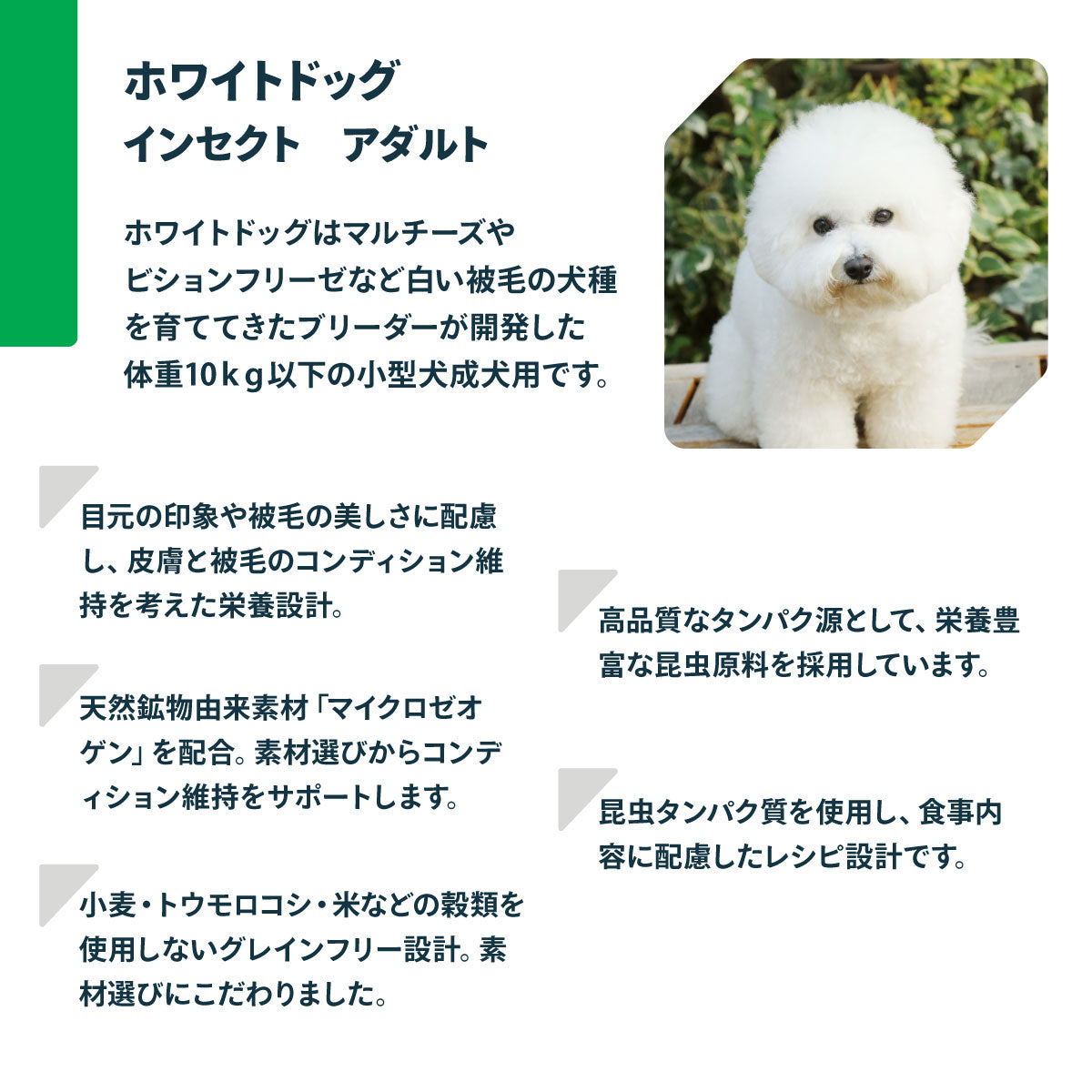 ホワイトドッグ
インセクト　アダルト

ホワイトドッグはマルチーズやビションフリーゼなど白い被毛の犬種を育ててきたブリーダーが開発した体重10ｋｇ以下の小型犬成犬用です。

目元の印象や被毛の美しさに配慮し、皮膚と被毛のコンディション維持を考えた栄養設計。

天然鉱物由来素材「マイクロゼオゲン」を配合。素材選びからコンディション維持をサポートします。

小麦・トウモロコシ・米などの穀類を使用しないグレインフリー設計。素材選びにこだわりました。

高品質なタンパク源として、栄養豊富な昆虫原料を採用しています。

昆虫タンパク質を使用し、食事内容に配慮したレシピ設計です。